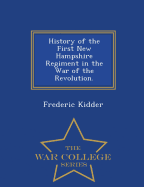 History of the First New Hampshire Regiment in the War of the Revolution.

Frederic Kidder

THE
WAR COLLEGE
SERIES